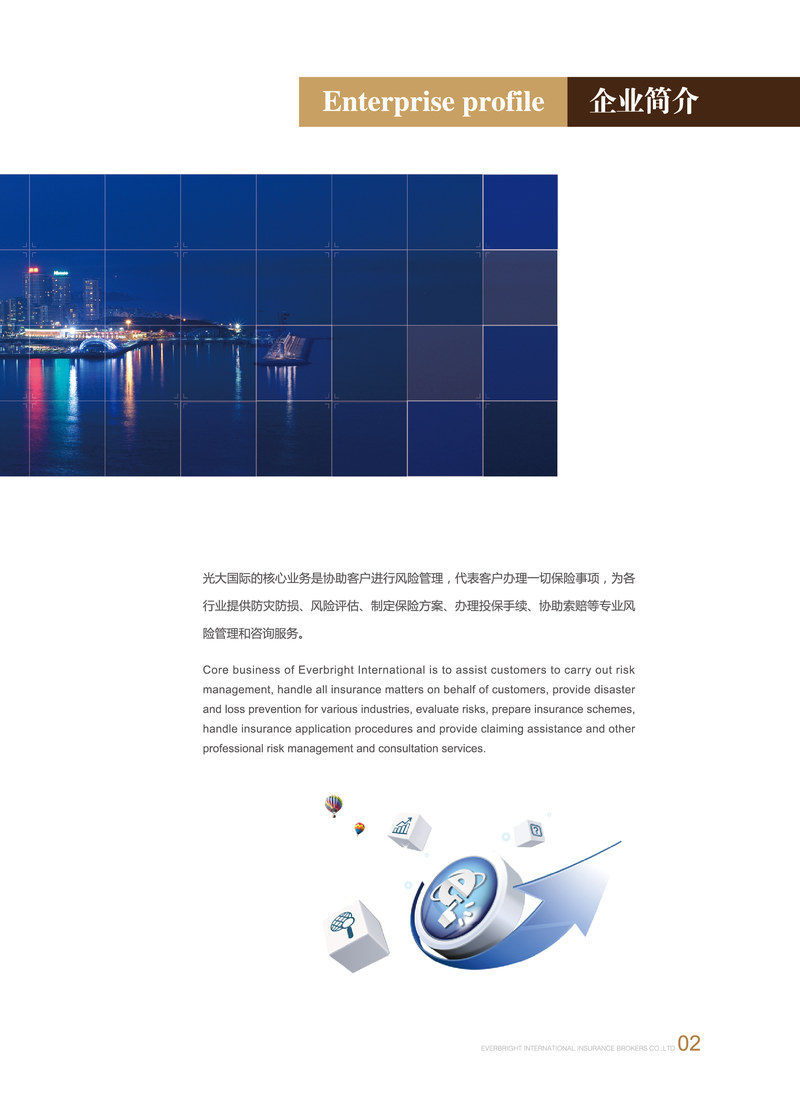 Enterprise profile 企业简介

光大国际的核心业务是协助客户进行风险管理，代表客户办理一切保险事项，为各行业提供防灾防损、风险评估、制定保险方案、办理投保手续、协助索赔等专业风险管理和咨询服务。

Core business of Everbright International is to assist customers to carry out risk management, handle all insurance matters on behalf of customers, provide disaster and loss prevention for various industries, evaluate risks, prepare insurance schemes, handle insurance application procedures and provide claiming assistance and other professional risk management and consultation services.

EVERBRIGHT INTERNATIONAL INSURANCE BROKERS CO.,LTD. 02